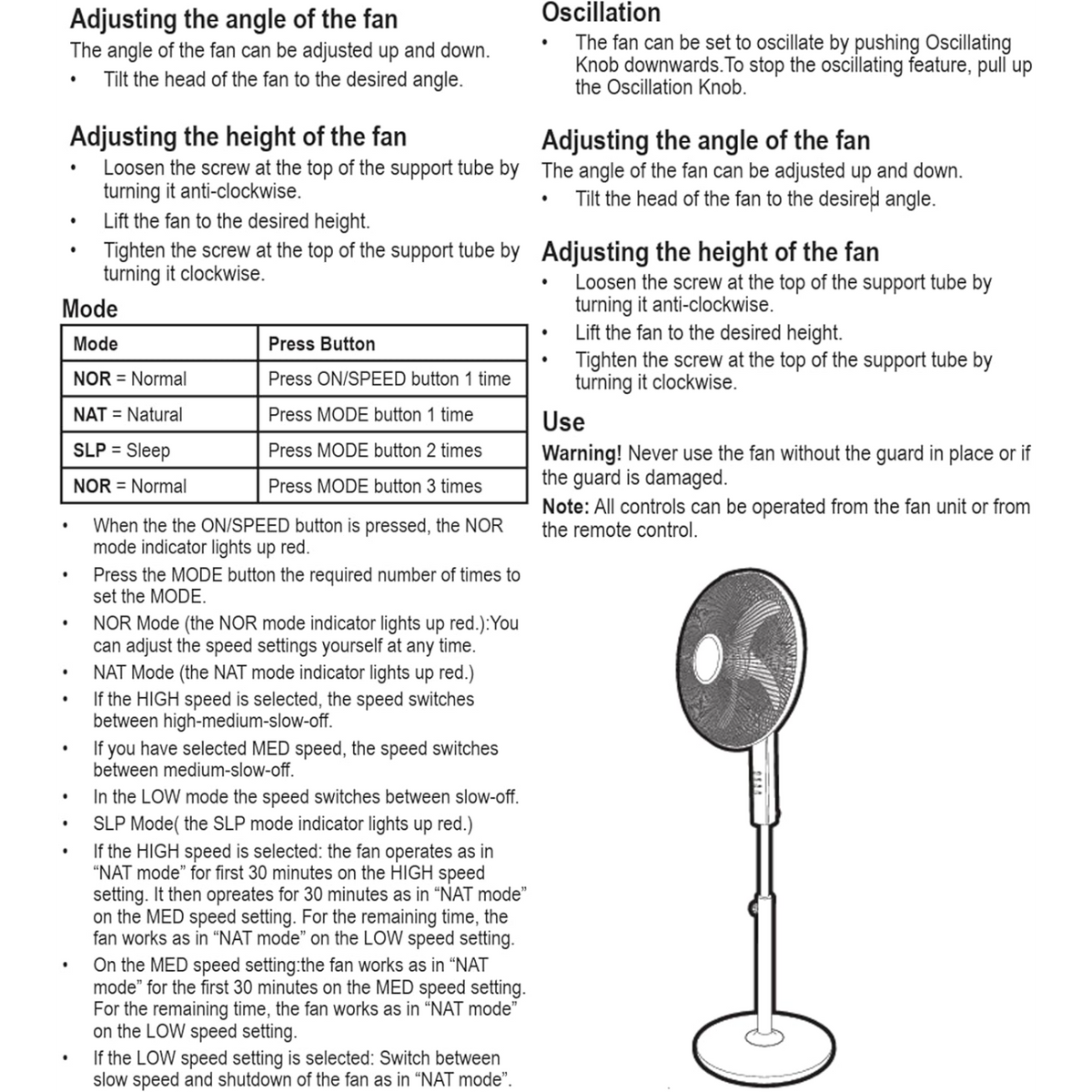 Adjusting the angle of the fan
The angle of the fan can be adjusted up and down.
• Tilt the head of the fan to the desired angle.

Adjusting the height of the fan
• Loosen the screw at the top of the support tube by turning it anti-clockwise.
• Lift the fan to the desired height.
• Tighten the screw at the top of the support tube by turning it clockwise.

Mode

| Mode | Press Button |
|---|---|
| NOR = Normal | Press ON/SPEED button 1 time |
| NAT = Natural | Press MODE button 1 time |
| SLP = Sleep | Press MODE button 2 times |
| NOR = Normal | Press MODE button 3 times |

• When the the ON/SPEED button is pressed, the NOR mode indicator lights up red.
• Press the MODE button the required number of times to set the MODE.
• NOR Mode (the NOR mode indicator lights up red.):You can adjust the speed settings yourself at any time.
• NAT Mode (the NAT mode indicator lights up red.)
• If the HIGH speed is selected, the speed switches between high-medium-slow-off.
• If you have selected MED speed, the speed switches between medium-slow-off.
• In the LOW mode the speed switches between slow-off.
• SLP Mode( the SLP mode indicator lights up red.)
• If the HIGH speed is selected: the fan operates as in "NAT mode" for first 30 minutes on the HIGH speed setting. It then opreates for 30 minutes as in "NAT mode" on the MED speed setting. For the remaining time, the fan works as in "NAT mode" on the LOW speed setting.
• On the MED speed setting:the fan works as in "NAT mode" for the first 30 minutes on the MED speed setting. For the remaining time, the fan works as in "NAT mode" on the LOW speed setting.
• If the LOW speed setting is selected: Switch between slow speed and shutdown of the fan as in "NAT mode".

Oscillation
• The fan can be set to oscillate by pushing Oscillating Knob downwards.To stop the oscillating feature, pull up the Oscillation Knob.

Adjusting the angle of the fan
The angle of the fan can be adjusted up and down.
• Tilt the head of the fan to the desired angle.

Adjusting the height of the fan
• Loosen the screw at the top of the support tube by turning it anti-clockwise.
• Lift the fan to the desired height.
• Tighten the screw at the top of the support tube by turning it clockwise.

Use
Warning! Never use the fan without the guard in place or if the guard is damaged.
Note: All controls can be operated from the fan unit or from the remote control.